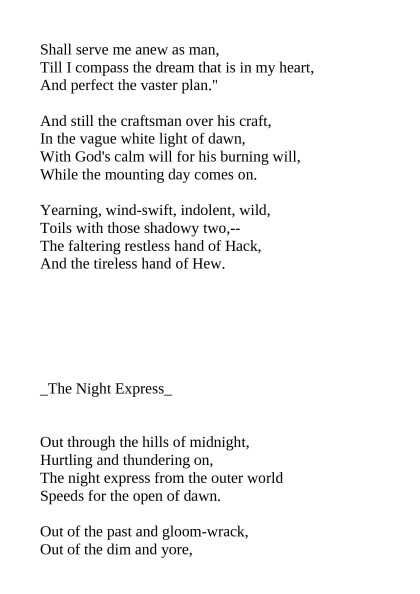 Shall serve me anew as man,
Till I compass the dream that is in my heart,
And perfect the vaster plan."

And still the craftsman over his craft,
In the vague white light of dawn,
With God's calm will for his burning will,
While the mounting day comes on.

Yearning, wind-swift, indolent, wild,
Toils with those shadowy two,--
The faltering restless hand of Hack,
And the tireless hand of Hew.

_The Night Express_

Out through the hills of midnight,
Hurtling and thundering on,
The night express from the outer world
Speeds for the open of dawn.

Out of the past and gloom-wrack,
Out of the dim and yore,